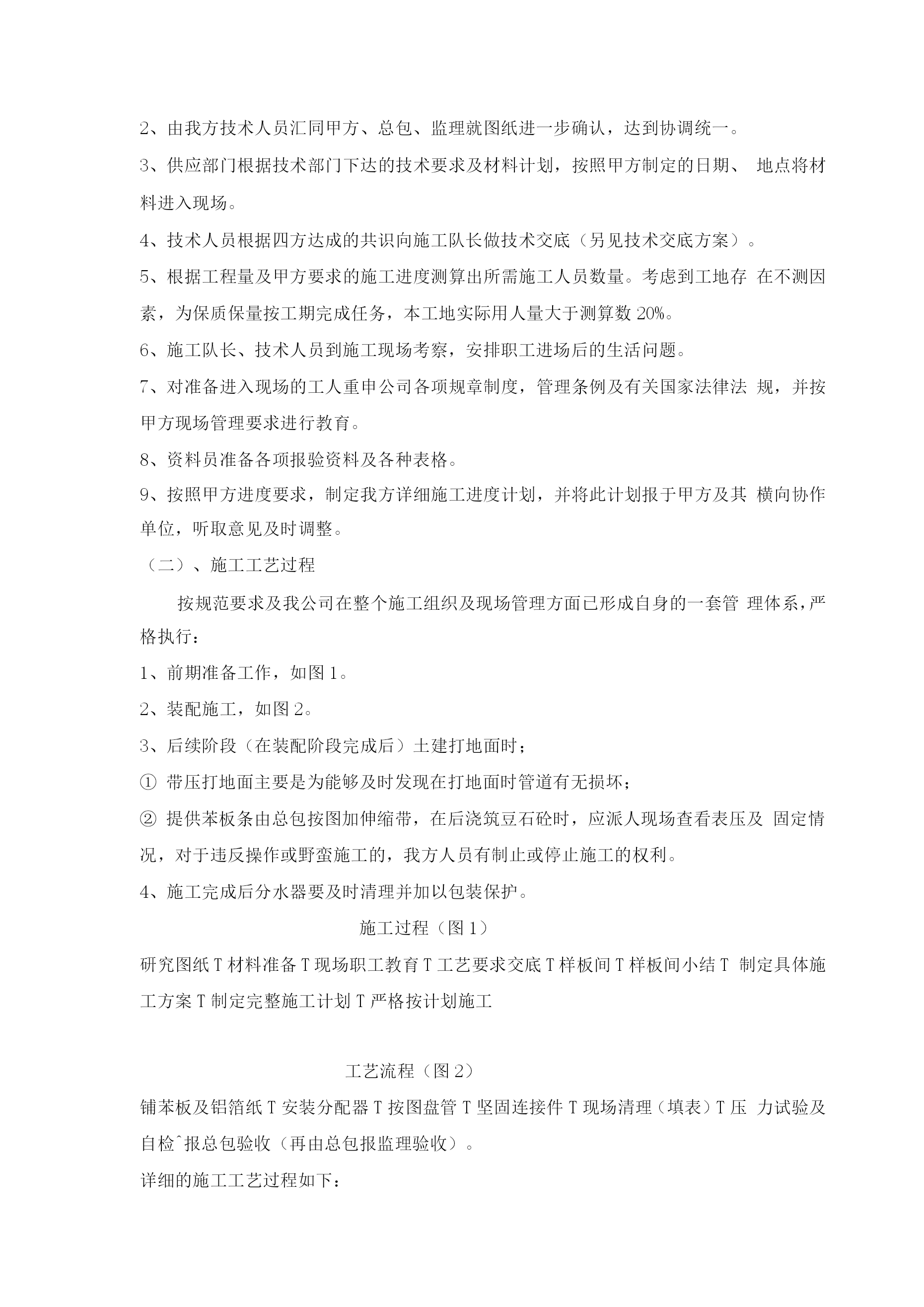 2、由我方技术人员汇同甲方、总包、监理就图纸进一步确认，达到协调统一。

3、供应部门根据技术部门下达的技术要求及材料计划，按照甲方制定的日期、 地点将材料进入现场。

4、技术人员根据四方达成的共识向施工队长做技术交底（另见技术交底方案）。

5、根据工程量及甲方要求的施工进度测算出所需施工人员数量。考虑到工地存 在不测因素，为保质保量按工期完成任务，本工地实际用人量大于测算数 20%。

6、施工队长、技术人员到施工现场考察，安排职工进场后的生活问题。

7、对准备进入现场的工人重申公司各项规章制度，管理条例及有关国家法律法 规，并按甲方现场管理要求进行教育。

8、资料员准备各项报验资料及各种表格。

9、按照甲方进度要求，制定我方详细施工进度计划，并将此计划报于甲方及其 横向协作单位，听取意见及时调整。

（二）、施工工艺过程

按规范要求及我公司在整个施工组织及现场管理方面已形成自身的一套管 理体系，严格执行：

1、前期准备工作，如图 1。

2、装配施工，如图 2。

3、后续阶段（在装配阶段完成后）土建打地面时；

① 带压打地面主要是为能够及时发现在打地面时管道有无损坏；

② 提供苯板条由总包按图加伸缩带，在后浇筑豆石砼时，应派人现场查看表压及 固定情况，对于违反操作或野蛮施工的，我方人员有制止或停止施工的权利。

4、施工完成后分水器要及时清理并加以包装保护。

施工过程（图 1）

研究图纸 T 材料准备 T 现场职工教育 T 工艺要求交底 T 样板间 T 样板间小结 T 制定具体施工方案 T 制定完整施工计划 T 严格按计划施工

工艺流程（图 2）

铺苯板及铝箔纸 T 安装分配器 T 按图盘管 T 坚固连接件 T 现场清理（填表）T 压 力试验及自检^报总包验收（再由总包报监理验收）。

详细的施工工艺过程如下：